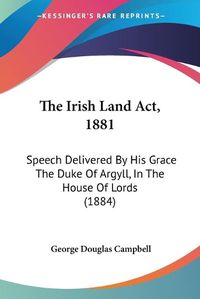 KESSINGER'S RARE REPRINTS

The Irish Land Act, 1881

Speech Delivered By His Grace The Duke Of Argyll, In The House Of Lords (1884)

George Douglas Campbell